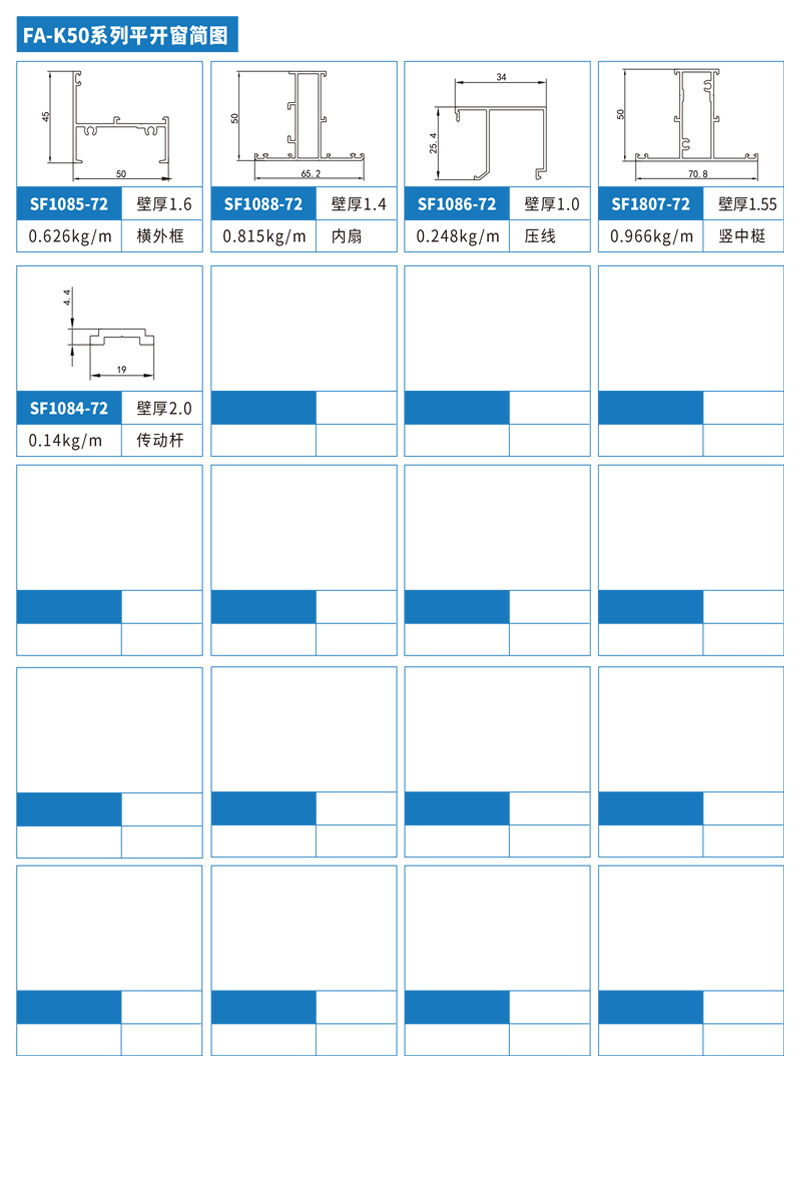 FA-K50系列平开窗简图

45
50

| SF1085-72 | 壁厚1.6 |
|---|---|
| 0.626kg/m | 横外框 |

50
65.2

| SF1088-72 | 壁厚1.4 |
|---|---|
| 0.815kg/m | 内扇 |

34
25.4

| SF1086-72 | 壁厚1.0 |
|---|---|
| 0.248kg/m | 压线 |

50
70.8

| SF1807-72 | 壁厚1.55 |
|---|---|
| 0.966kg/m | 竖中梃 |

4.4
19

| SF1084-72 | 壁厚2.0 |
|---|---|
| 0.14kg/m | 传动杆 |